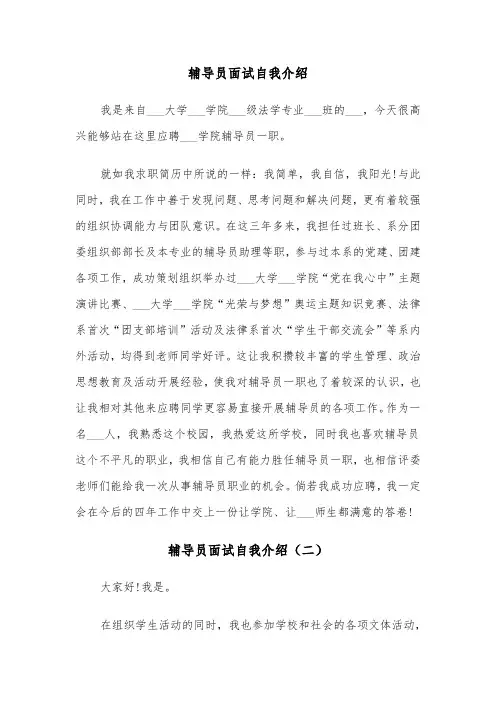 辅导员面试自我介绍

我是来自___大学___学院___级法学专业___班的___，今天很高兴能够站在这里应聘___学院辅导员一职。

就如我求职简历中所说的一样：我简单，我自信，我阳光!与此同时，我在工作中善于发现问题、思考问题和解决问题，更有着较强的组织协调能力与团队意识。在这三年多来，我担任过班长、系分团委组织部部长及本专业的辅导员助理等职，参与过本系的党建、团建各项工作，成功策划组织举办过___大学___学院“党在我心中”主题演讲比赛、___大学___学院“光荣与梦想”奥运主题知识竞赛、法律系首次“团支部培训”活动及法律系首次“学生干部交流会”等系内外活动，均得到老师同学好评。这让我积攒较丰富的学生管理、政治思想教育及活动开展经验，使我对辅导员一职也了着较深的认识，也让我相对其他来应聘同学更容易直接开展辅导员的各项工作。作为一名___人，我熟悉这个校园，我热爱这所学校，同时我也喜欢辅导员这个不平凡的职业，我相信自己有能力胜任辅导员一职，也相信评委老师们能给我一次从事辅导员职业的机会。倘若我成功应聘，我一定会在今后的四年工作中交上一份让学院、让___师生都满意的答卷!

辅导员面试自我介绍（二）

大家好!我是。

在组织学生活动的同时，我也参加学校和社会的各项文体活动，